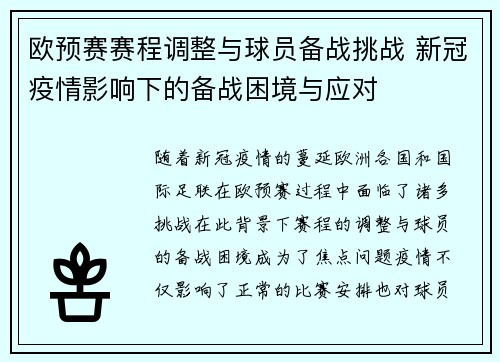 欧预赛赛程调整与球员备战挑战 新冠疫情影响下的备战困境与应对

随着新冠疫情的蔓延欧洲各国和国际足联在欧预赛过程中面临了诸多挑战在此背景下赛程的调整与球员的备战困境成为了焦点问题疫情不仅影响了正常的比赛安排也对球员